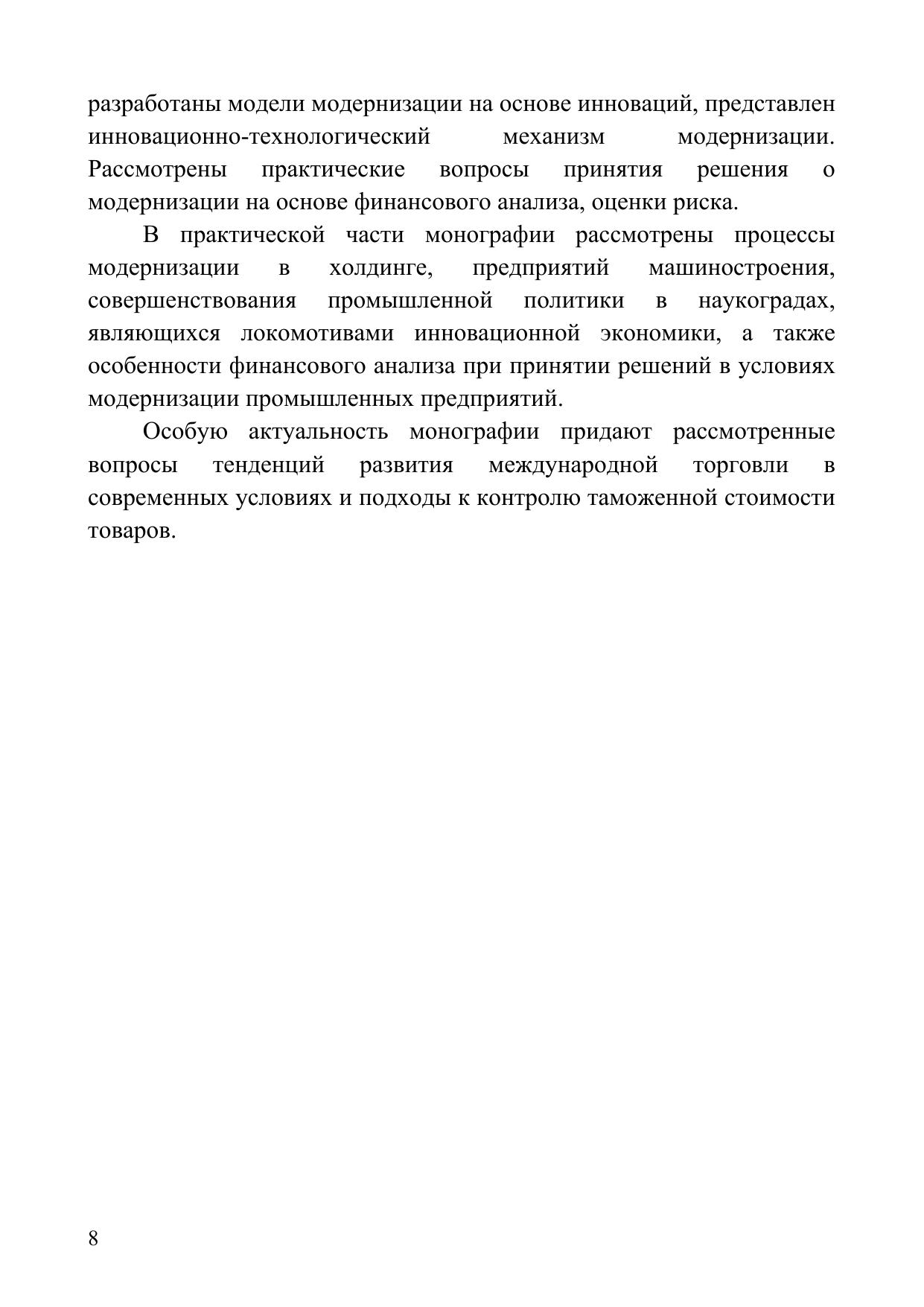 разработаны модели модернизации на основе инноваций, представлен инновационно-технологический механизм модернизации. Рассмотрены практические вопросы принятия решения о модернизации на основе финансового анализа, оценки риска.

В практической части монографии рассмотрены процессы модернизации в холдинге, предприятий машиностроения, совершенствования промышленной политики в наукоградах, являющихся локомотивами инновационной экономики, а также особенности финансового анализа при принятии решений в условиях модернизации промышленных предприятий.

Особую актуальность монографии придают рассмотренные вопросы тенденций развития международной торговли в современных условиях и подходы к контролю таможенной стоимости товаров.

8